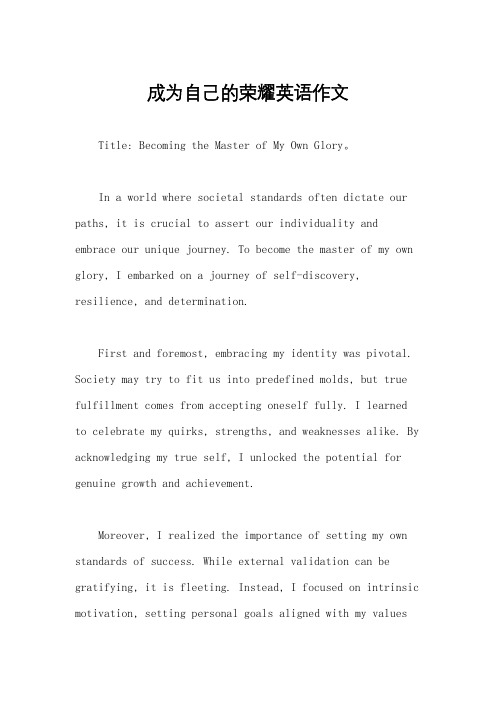 成为自己的荣耀英语作文

Title: Becoming the Master of My Own Glory。

In a world where societal standards often dictate our paths, it is crucial to assert our individuality and embrace our unique journey. To become the master of my own glory, I embarked on a journey of self-discovery, resilience, and determination.

First and foremost, embracing my identity was pivotal. Society may try to fit us into predefined molds, but true fulfillment comes from accepting oneself fully. I learned to celebrate my quirks, strengths, and weaknesses alike. By acknowledging my true self, I unlocked the potential for genuine growth and achievement.

Moreover, I realized the importance of setting my own standards of success. While external validation can be gratifying, it is fleeting. Instead, I focused on intrinsic motivation, setting personal goals aligned with my values